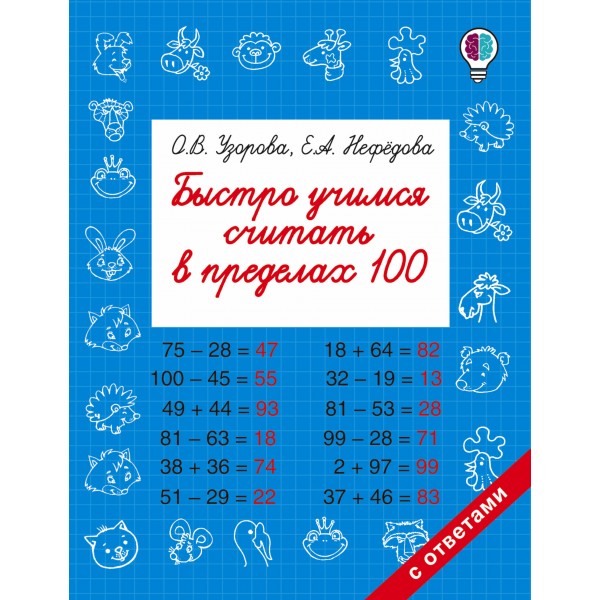 О.В. Узорова, Е.А. Нефёдова

Быстро учимся считать в пределах 100

$75 - 28 = 47$
$100 - 45 = 55$
$49 + 44 = 93$
$81 - 63 = 18$
$38 + 36 = 74$
$51 - 29 = 22$

$18 + 64 = 82$
$32 - 19 = 13$
$81 - 53 = 28$
$99 - 28 = 71$
$2 + 97 = 99$
$37 + 46 = 83$

с ответами